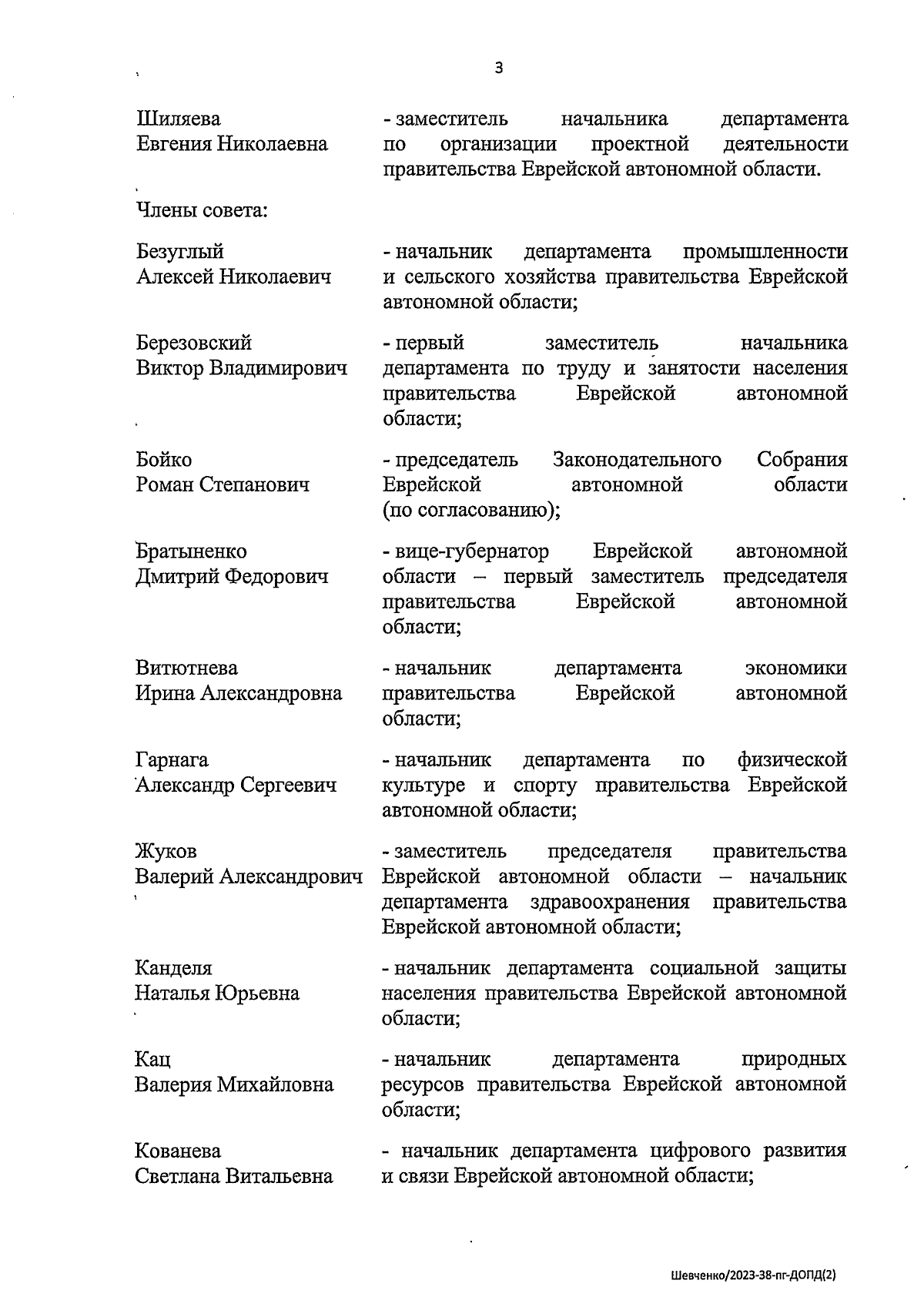 3

Шиляева Евгения Николаевна - заместитель начальника департамента по организации проектной деятельности правительства Еврейской автономной области.

Члены совета:

Безуглый Алексей Николаевич - начальник департамента промышленности и сельского хозяйства правительства Еврейской автономной области;

Березовский Виктор Владимирович - первый заместитель начальника департамента по труду и занятости населения правительства Еврейской автономной области;

Бойко Роман Степанович - председатель Законодательного Собрания Еврейской автономной области (по согласованию);

Братыненко Дмитрий Федорович - вице-губернатор Еврейской автономной области – первый заместитель председателя правительства Еврейской автономной области;

Витютнева Ирина Александровна - начальник департамента экономики правительства Еврейской автономной области;

Гарнага Александр Сергеевич - начальник департамента по физической культуре и спорту правительства Еврейской автономной области;

Жуков Валерий Александрович - заместитель председателя правительства Еврейской автономной области – начальник департамента здравоохранения правительства Еврейской автономной области;

Канделя Наталья Юрьевна - начальник департамента социальной защиты населения правительства Еврейской автономной области;

Кац Валерия Михайловна - начальник департамента природных ресурсов правительства Еврейской автономной области;

Кованева Светлана Витальевна - начальник департамента цифрового развития и связи Еврейской автономной области;

Шевченко/2023-38-пг-ДОПД(2)